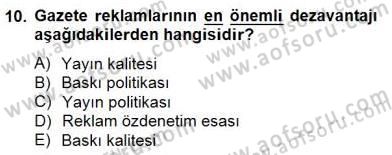 10. Gazete reklamlarının en önemli dezavantajı aşağıdakilerden hangisidir?

A) Yayın kalitesi
B) Baskı politikası
C) Yayın politikası
D) Reklam özdenetim esası
E) Baskı kalitesi

www.aofsoru.com